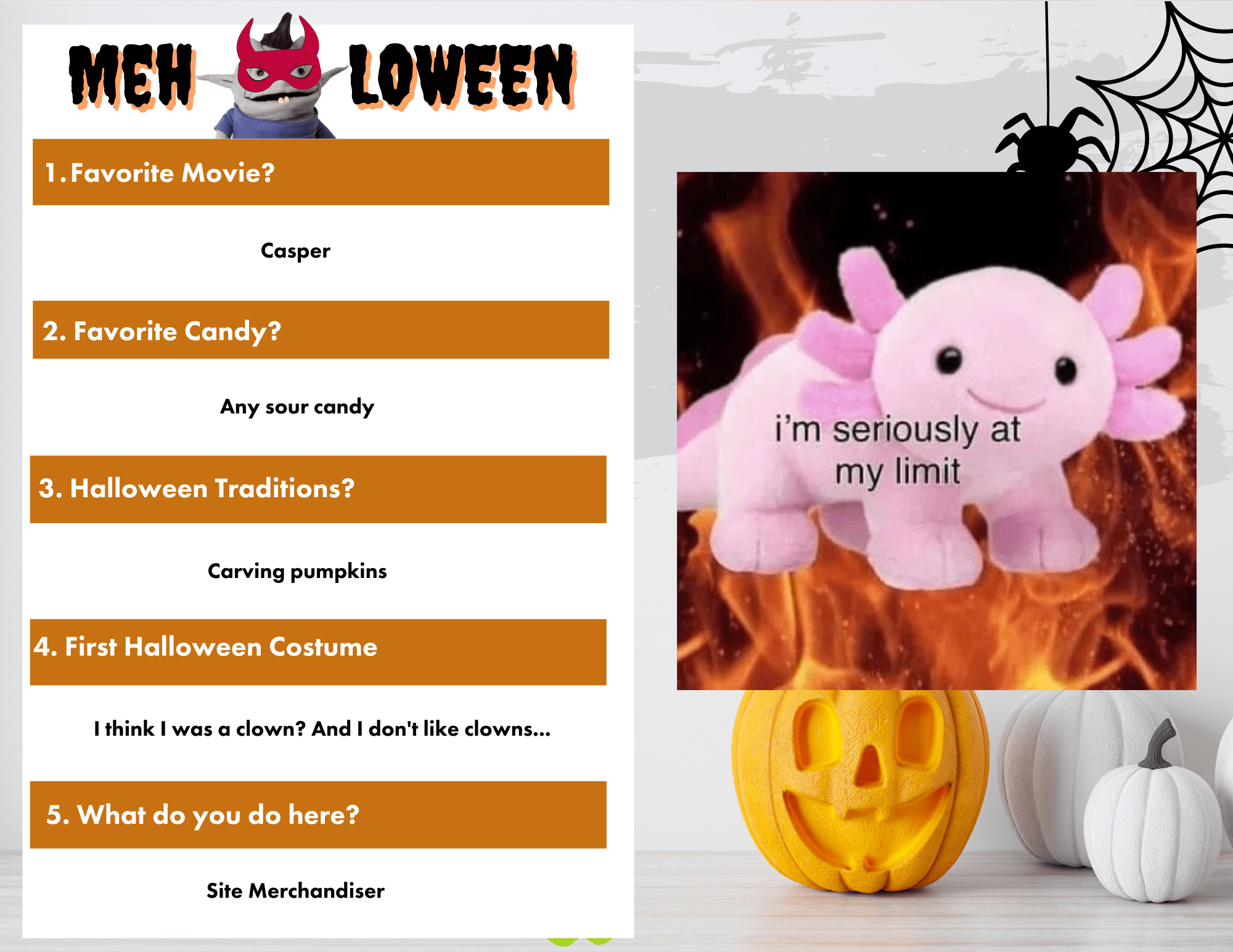 MEH LOWEEN

1. Favorite Movie?

Casper

2. Favorite Candy?

Any sour candy

3. Halloween Traditions?

Carving pumpkins

4. First Halloween Costume

I think I was a clown? And I don't like clowns...

5. What do you do here?

Site Merchandiser

i'm seriously at my limit